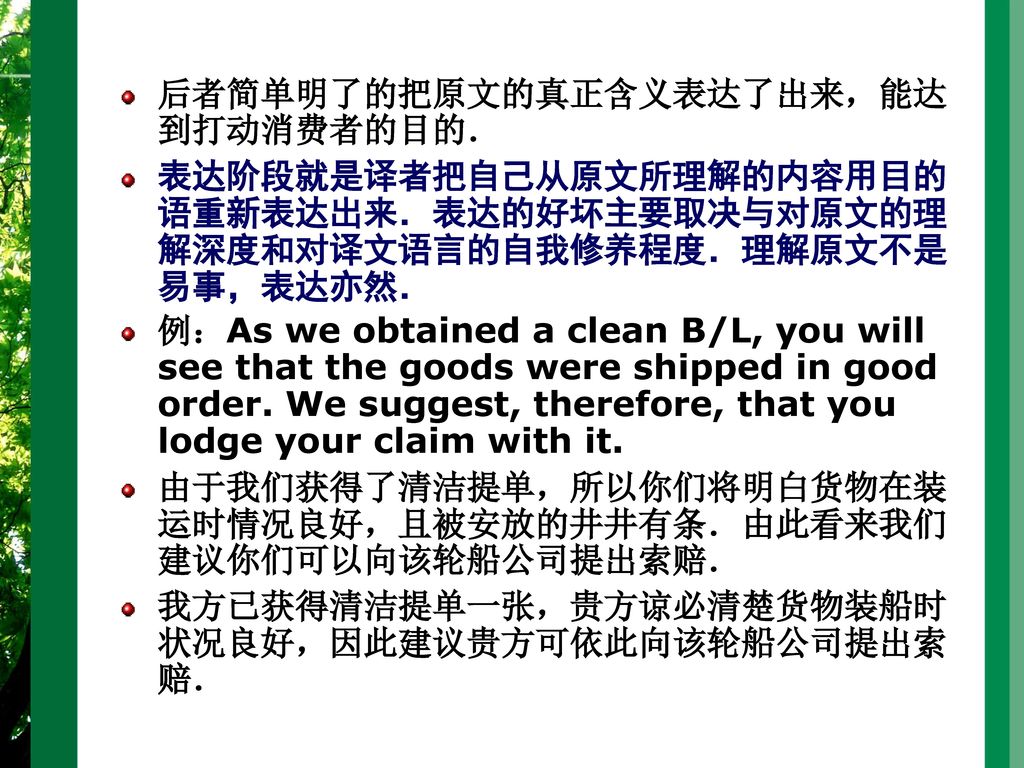 后者简单明了的把原文的真正含义表达了出来，能达到打动消费者的目的.

表达阶段就是译者把自己从原文所理解的内容用目的语重新表达出来．表达的好坏主要取决与对原文的理解深度和对译文语言的自我修养程度．理解原文不是易事，表达亦然.

例：As we obtained a clean B/L, you will see that the goods were shipped in good order. We suggest, therefore, that you lodge your claim with it.

由于我们获得了清洁提单，所以你们将明白货物在装运时情况良好，且被安放的井井有条．由此看来我们建议你们可以向该轮船公司提出索赔.

我方已获得清洁提单一张，贵方谅必清楚货物装船时状况良好，因此建议贵方可依此向该轮船公司提出索赔.